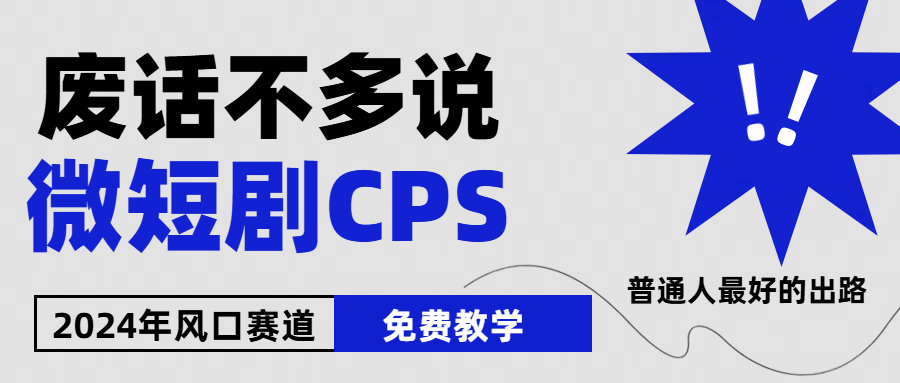 废话不多说
微短剧CPS

!!

普通人最好的出路

2024年风口赛道
免费教学